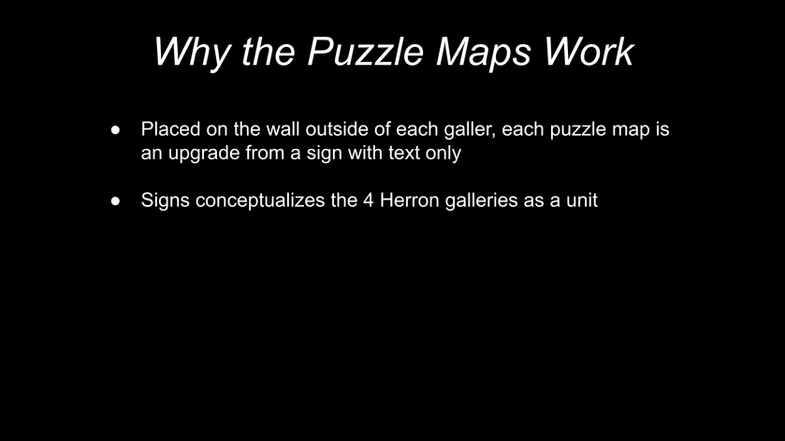 Why the Puzzle Maps Work

• Placed on the wall outside of each galler, each puzzle map is an upgrade from a sign with text only

• Signs conceptualizes the 4 Herron galleries as a unit